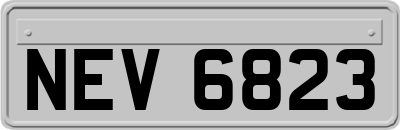 NEV 6823